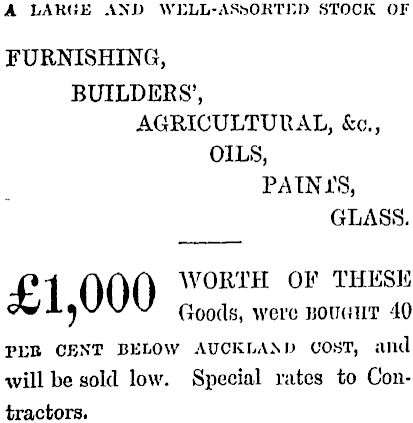 A LARGE AND WELL-ASSORTED STOCK OF

FURNISHING,
BUILDERS',
AGRICULTURAL, &c.,
OILS,
PAINTS,
GLASS.

£1,000 WORTH OF THESE Goods, were BOUGHT 40 PER CENT BELOW AUCKLAND COST, and will be sold low. Special rates to Contractors.